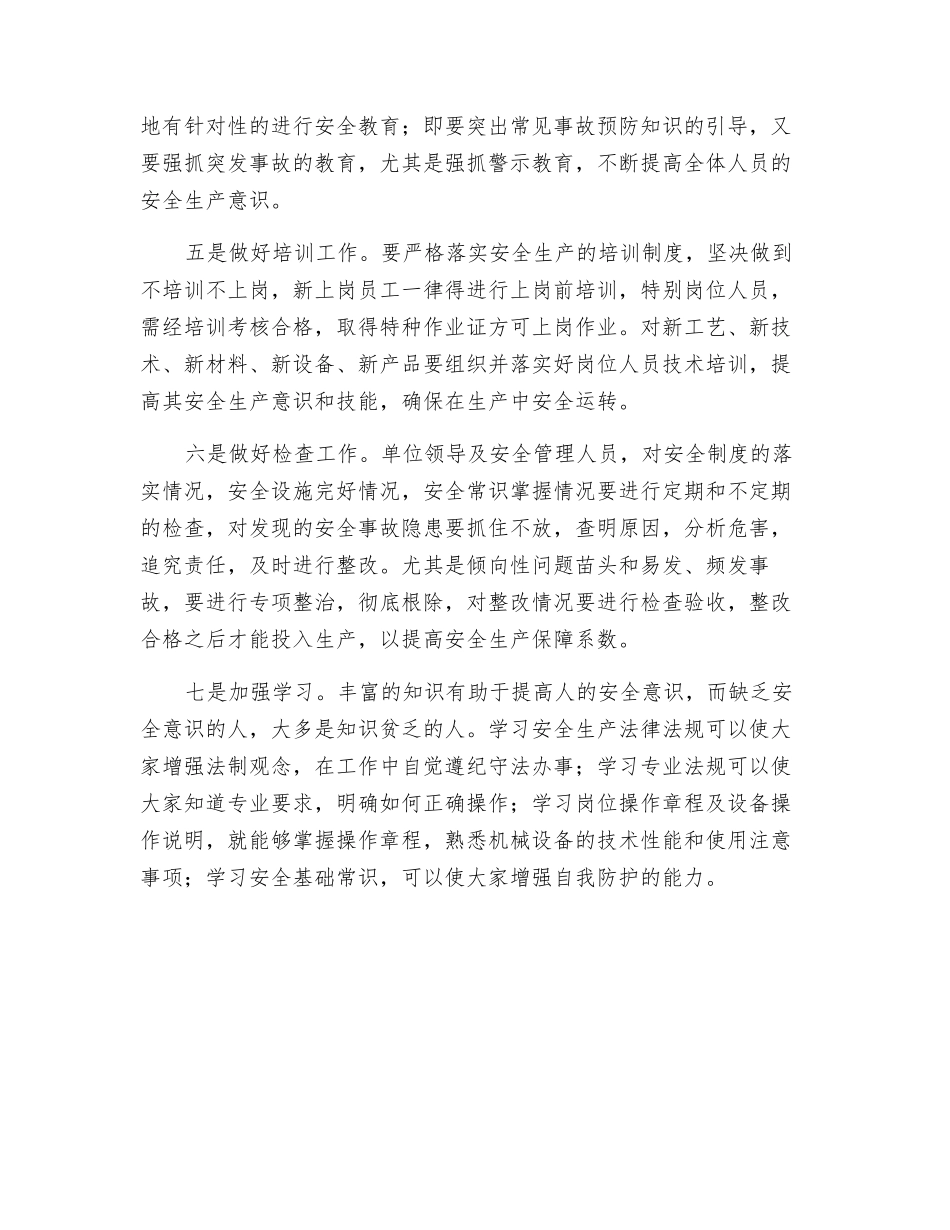 地有针对性的进行安全教育；即要突出常见事故预防知识的引导，又要强抓突发事故的教育，尤其是强抓警示教育，不断提高全体人员的安全生产意识。

五是做好培训工作。要严格落实安全生产的培训制度，坚决做到不培训不上岗，新上岗员工一律得进行上岗前培训，特别岗位人员，需经培训考核合格，取得特种作业证方可上岗作业。对新工艺、新技术、新材料、新设备、新产品要组织并落实好岗位人员技术培训，提高其安全生产意识和技能，确保在生产中安全运转。

六是做好检查工作。单位领导及安全管理人员，对安全制度的落实情况，安全设施完好情况，安全常识掌握情况要进行定期和不定期的检查，对发现的安全事故隐患要抓住不放，查明原因，分析危害，追究责任，及时进行整改。尤其是倾向性问题苗头和易发、频发事故，要进行专项整治，彻底根除，对整改情况要进行检查验收，整改合格之后才能投入生产，以提高安全生产保障系数。

七是加强学习。丰富的知识有助于提高人的安全意识，而缺乏安全意识的人，大多是知识贫乏的人。学习安全生产法律法规可以使大家增强法制观念，在工作中自觉遵纪守法办事；学习专业法规可以使大家知道专业要求，明确如何正确操作；学习岗位操作章程及设备操作说明，就能够掌握操作章程，熟悉机械设备的技术性能和使用注意事项；学习安全基础常识，可以使大家增强自我防护的能力。